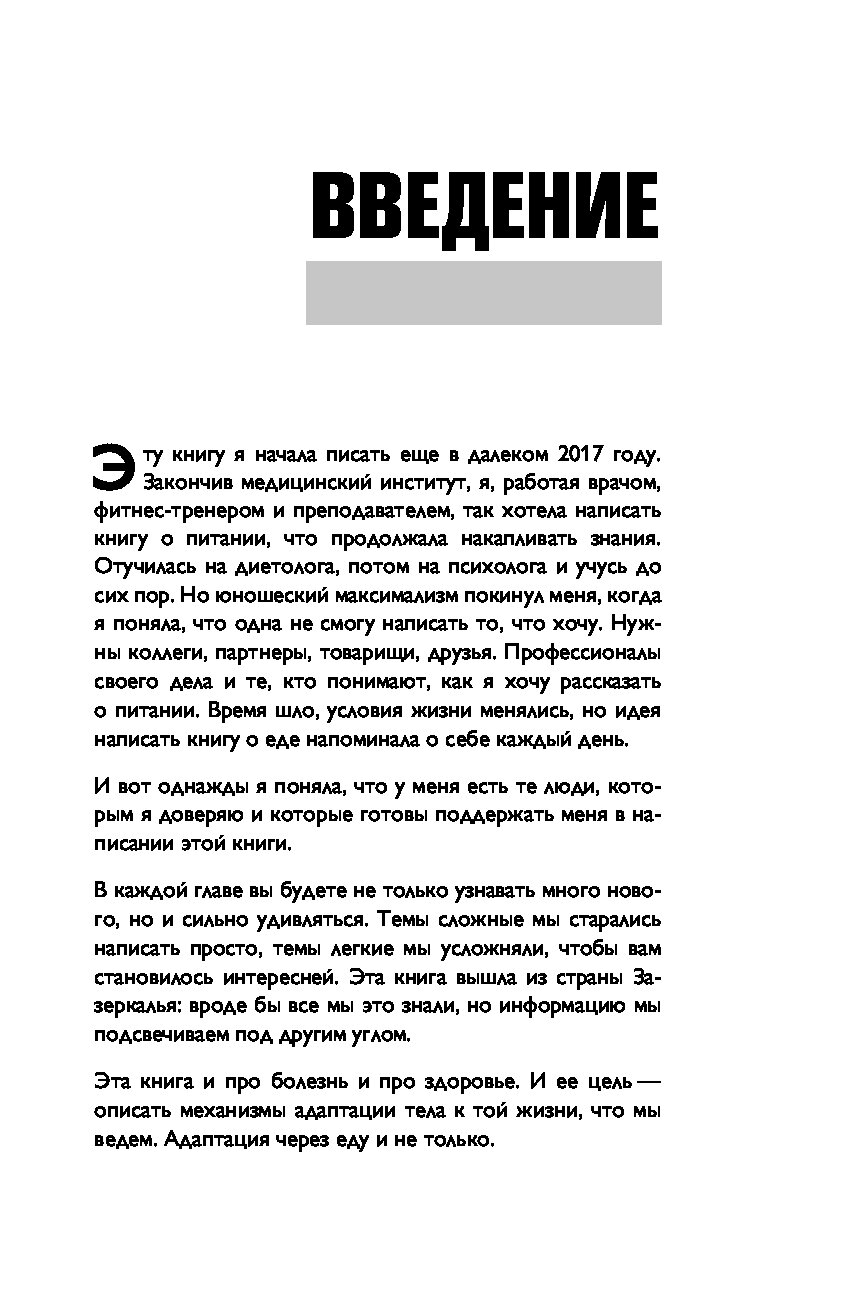 ВВЕДЕНИЕ

Эту книгу я начала писать еще в далеком 2017 году. Закончив медицинский институт, я, работая врачом, фитнес-тренером и преподавателем, так хотела написать книгу о питании, что продолжала накапливать знания. Отучилась на диетолога, потом на психолога и учусь до сих пор. Но юношеский максимализм покинул меня, когда я поняла, что одна не смогу написать то, что хочу. Нужны коллеги, партнеры, товарищи, друзья. Профессионалы своего дела и те, кто понимают, как я хочу рассказать о питании. Время шло, условия жизни менялись, но идея написать книгу о еде напоминала о себе каждый день.

И вот однажды я поняла, что у меня есть те люди, которым я доверяю и которые готовы поддержать меня в написании этой книги.

В каждой главе вы будете не только узнавать много нового, но и сильно удивляться. Темы сложные мы старались написать просто, темы легкие мы усложняли, чтобы вам становилось интересней. Эта книга вышла из страны Зазеркалья: вроде бы все мы это знали, но информацию мы подсвечиваем под другим углом.

Эта книга и про болезнь и про здоровье. И ее цель — описать механизмы адаптации тела к той жизни, что мы ведем. Адаптация через еду и не только.